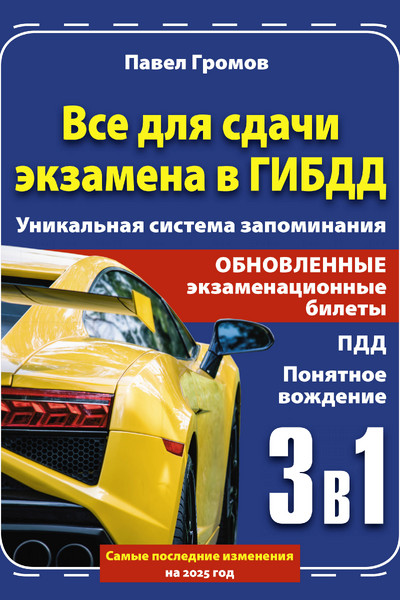 Павел Громов

Все для сдачи экзамена в ГИБДД

Уникальная система запоминания

ОБНОВЛЕННЫЕ экзаменационные билеты

ПДД

Понятное вождение

3 в 1

Самые последние изменения на 2025 год